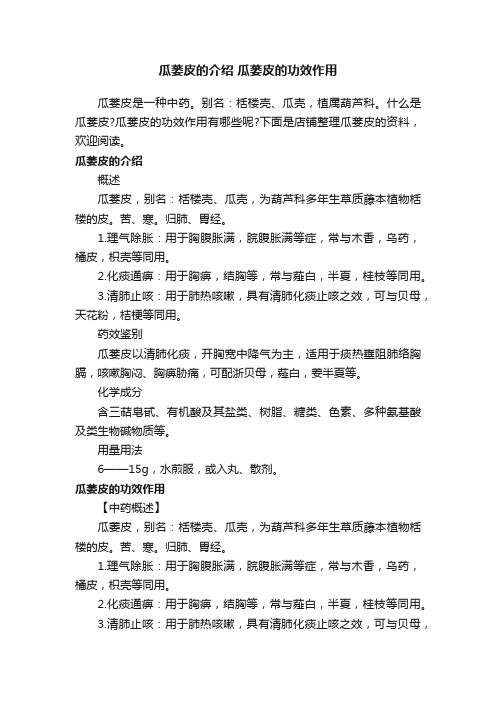 瓜蒌皮的介绍 瓜蒌皮的功效作用

瓜蒌皮是一种中药。别名：栝楼壳、瓜壳，植属葫芦科。什么是瓜蒌皮?瓜蒌皮的功效作用有哪些呢?下面是店铺整理瓜蒌皮的资料，欢迎阅读。

瓜蒌皮的介绍

概述

瓜蒌皮，别名：栝楼壳、瓜壳，为葫芦科多年生草质藤本植物栝楼的皮。苦、寒。归肺、胃经。

1.理气除胀：用于胸腹胀满，脘腹胀满等症，常与木香，乌药，橘皮，枳壳等同用。

2.化痰通痹：用于胸痹，结胸等，常与薤白，半夏，桂枝等同用。

3.清肺止咳：用于肺热咳嗽，具有清肺化痰止咳之效，可与贝母，天花粉，桔梗等同用。

药效鉴别

瓜蒌皮以清肺化痰，开胸宽中降气为主，适用于痰热壅阻肺络胸膈，咳嗽胸闷、胸痹胁痛，可配浙贝母，薤白，姜半夏等。

化学成分

含三萜皂甙、有机酸及其盐类、树脂、糖类、色素、多种氨基酸及类生物碱物质等。

用量用法

6——15g，水煎服，或入丸、散剂。

瓜蒌皮的功效作用

【中药概述】

瓜蒌皮，别名：栝楼壳、瓜壳，为葫芦科多年生草质藤本植物栝楼的皮。苦、寒。归肺、胃经。

1.理气除胀：用于胸腹胀满，脘腹胀满等症，常与木香，乌药，橘皮，枳壳等同用。

2.化痰通痹：用于胸痹，结胸等，常与薤白，半夏，桂枝等同用。

3.清肺止咳：用于肺热咳嗽，具有清肺化痰止咳之效，可与贝母，